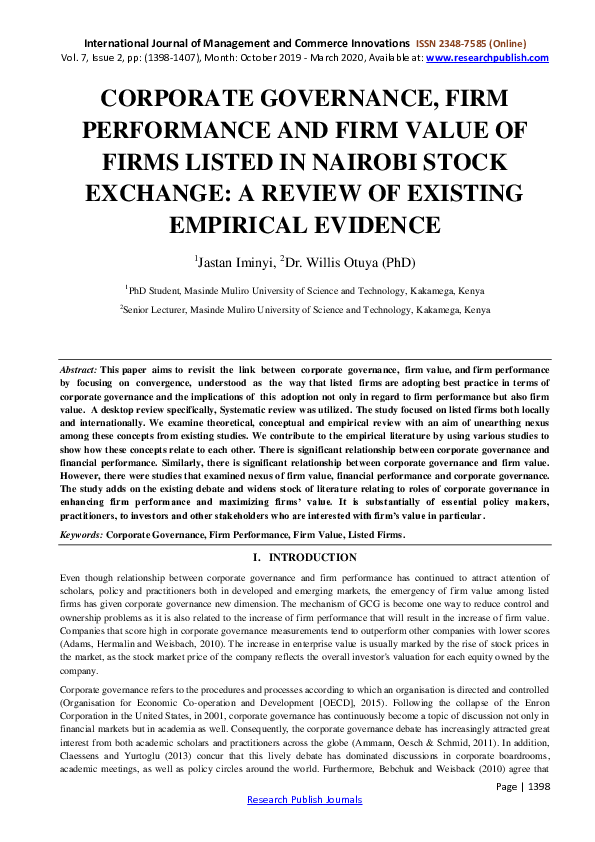 International Journal of Management and Commerce Innovations ISSN 2348-7585 (Online)
Vol. 7, Issue 2, pp: (1398-1407), Month: October 2019 - March 2020, Available at: www.researchpublish.com

CORPORATE GOVERNANCE, FIRM PERFORMANCE AND FIRM VALUE OF FIRMS LISTED IN NAIROBI STOCK EXCHANGE: A REVIEW OF EXISTING EMPIRICAL EVIDENCE

$^1$Jastan Iminyi, $^2$Dr. Willis Otuya (PhD)

$^1$PhD Student, Masinde Muliro University of Science and Technology, Kakamega, Kenya

$^2$Senior Lecturer, Masinde Muliro University of Science and Technology, Kakamega, Kenya

Abstract: This paper aims to revisit the link between corporate governance, firm value, and firm performance by focusing on convergence, understood as the way that listed firms are adopting best practice in terms of corporate governance and the implications of this adoption not only in regard to firm performance but also firm value. A desktop review specifically, Systematic review was utilized. The study focused on listed firms both locally and internationally. We examine theoretical, conceptual and empirical review with an aim of unearthing nexus among these concepts from existing studies. We contribute to the empirical literature by using various studies to show how these concepts relate to each other. There is significant relationship between corporate governance and financial performance. Similarly, there is significant relationship between corporate governance and firm value. However, there were studies that examined nexus of firm value, financial performance and corporate governance. The study adds on the existing debate and widens stock of literature relating to roles of corporate governance in enhancing firm performance and maximizing firms' value. It is substantially of essential policy makers, practitioners, to investors and other stakeholders who are interested with firm's value in particular.

Keywords: Corporate Governance, Firm Performance, Firm Value, Listed Firms.

I. INTRODUCTION

Even though relationship between corporate governance and firm performance has continued to attract attention of scholars, policy and practitioners both in developed and emerging markets, the emergency of firm value among listed firms has given corporate governance new dimension. The mechanism of GCG is become one way to reduce control and ownership problems as it is also related to the increase of firm performance that will result in the increase of firm value. Companies that score high in corporate governance measurements tend to outperform other companies with lower scores (Adams, Hermalin and Weisbach, 2010). The increase in enterprise value is usually marked by the rise of stock prices in the market, as the stock market price of the company reflects the overall investor's valuation for each equity owned by the company.

Corporate governance refers to the procedures and processes according to which an organisation is directed and controlled (Organisation for Economic Co-operation and Development [OECD], 2015). Following the collapse of the Enron Corporation in the United States, in 2001, corporate governance has continuously become a topic of discussion not only in financial markets but in academia as well. Consequently, the corporate governance debate has increasingly attracted great interest from both academic scholars and practitioners across the globe (Ammann, Oesch & Schmid, 2011). In addition, Claessens and Yurtoglu (2013) concur that this lively debate has dominated discussions in corporate boardrooms, academic meetings, as well as policy circles around the world. Furthermore, Bebchuk and Weisback (2010) agree that

Page | 1398

Research Publish Journals